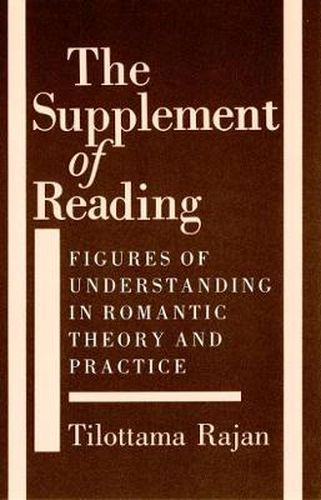 The Supplement of Reading

FIGURES OF UNDERSTANDING IN ROMANTIC THEORY AND PRACTICE

Tilottama Rajan